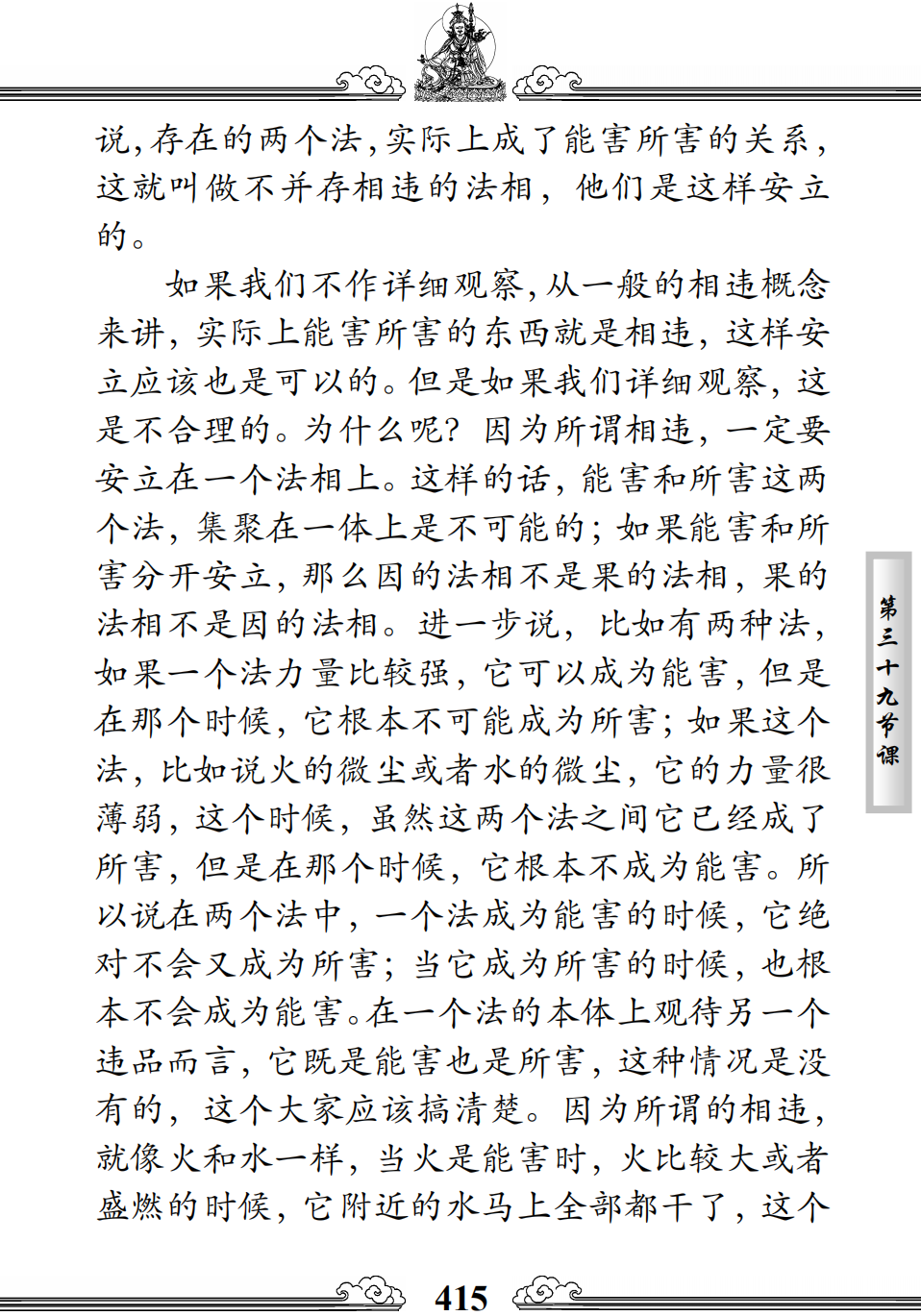 说，存在的两个法，实际上成了能害所害的关系，这就叫做不并存相违的法相，他们是这样安立的。

如果我们不作详细观察，从一般的相违概念来讲，实际上能害所害的东西就是相违，这样安立应该也是可以的。但是如果我们详细观察，这是不合理的。为什么呢？因为所谓相违，一定要安立在一个法相上。这样的话，能害和所害这两个法，集聚在一体上是不可能的；如果能害和所害分开安立，那么因的法相不是果的法相，果的法相不是因的法相。进一步说，比如有两种法，如果一个法力量比较强，它可以成为能害，但是在那个时候，它根本不可能成为所害；如果这个法，比如说火的微尘或者水的微尘，它的力量很薄弱，这个时候，虽然这两个法之间它已经成了所害，但是在那个时候，它根本不成为能害。所以说在两个法中，一个法成为能害的时候，它绝对不会又成为所害；当它成为所害的时候，也根本不会成为能害。在一个法的本体上观待另一个违品而言，它既是能害也是所害，这种情况是没有的，这个大家应该搞清楚。因为所谓的相违，就像火和水一样，当火是能害时，火比较大或者盛燃的时候，它附近的水马上全部都干了，这个

第三十九节课

415